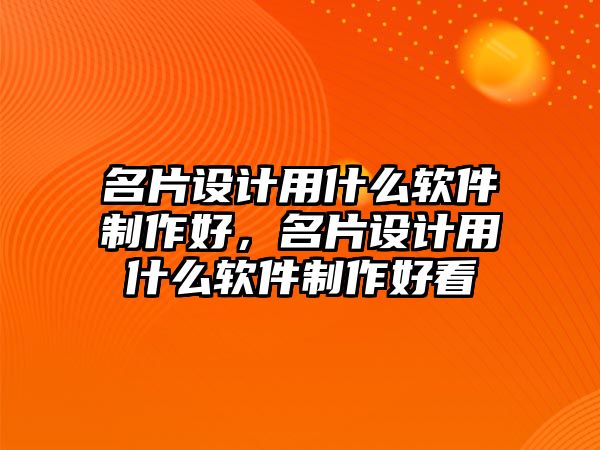 名片设计用什么软件制作好，名片设计用什么软件制作好看